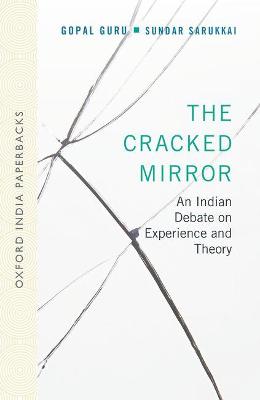 OXFORD INDIA PAPERBACKS

GOPAL GURU ■ SUNDAR SARUKKAI

THE CRACKED MIRROR

An Indian Debate on Experience and Theory